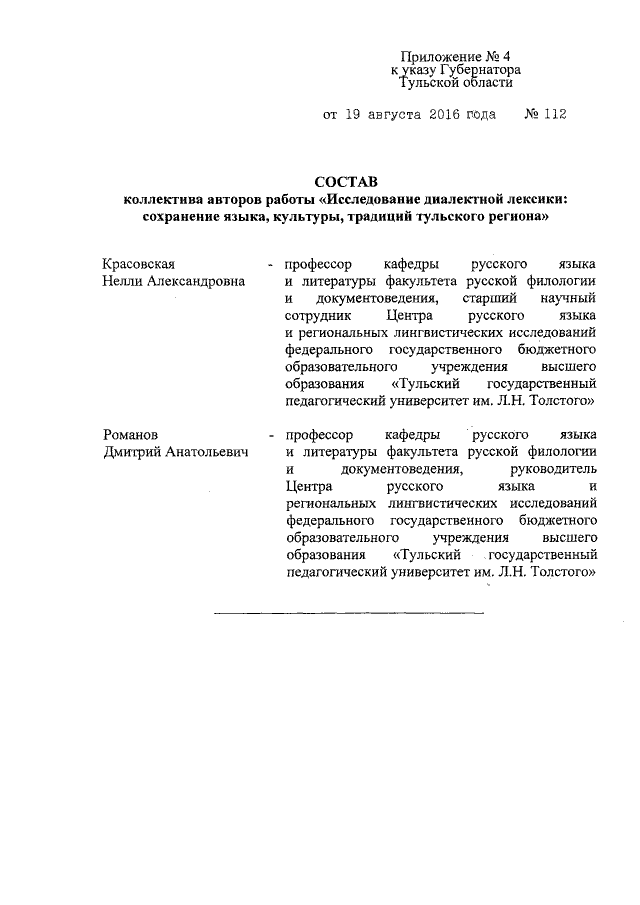 Приложение № 4
к указу Губернатора
Тульской области

от 19 августа 2016 года № 112

СОСТАВ
коллектива авторов работы «Исследование диалектной лексики: сохранение языка, культуры, традиций тульского региона»

Красовская Нелли Александровна - профессор кафедры русского языка и литературы факультета русской филологии и документоведения, старший научный сотрудник Центра русского языка и региональных лингвистических исследований федерального государственного бюджетного образовательного учреждения высшего образования «Тульский государственный педагогический университет им. Л.Н. Толстого»

Романов Дмитрий Анатольевич - профессор кафедры русского языка и литературы факультета русской филологии и документоведения, руководитель Центра русского языка и региональных лингвистических исследований федерального государственного бюджетного образовательного учреждения высшего образования «Тульский государственный педагогический университет им. Л.Н. Толстого»